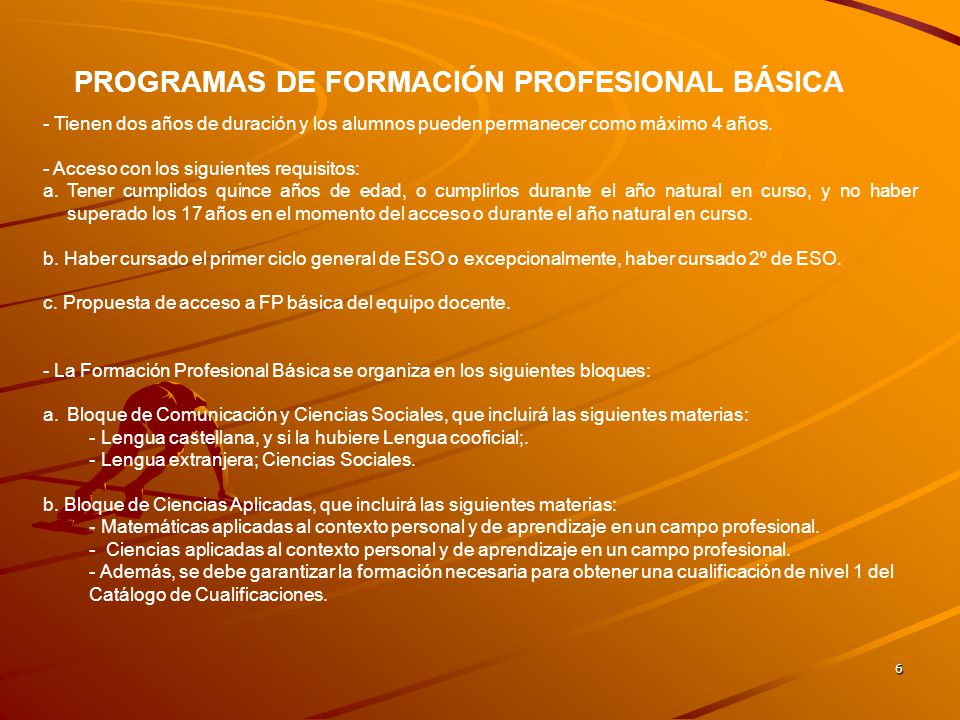 PROGRAMAS DE FORMACIÓN PROFESIONAL BÁSICA

- Tienen dos años de duración y los alumnos pueden permanecer como máximo 4 años.

- Acceso con los siguientes requisitos:
a. Tener cumplidos quince años de edad, o cumplirlos durante el año natural en curso, y no haber superado los 17 años en el momento del acceso o durante el año natural en curso.

b. Haber cursado el primer ciclo general de ESO o excepcionalmente, haber cursado 2º de ESO.

c. Propuesta de acceso a FP básica del equipo docente.

- La Formación Profesional Básica se organiza en los siguientes bloques:

a. Bloque de Comunicación y Ciencias Sociales, que incluirá las siguientes materias:
- Lengua castellana, y si la hubiere Lengua cooficial;.
- Lengua extranjera; Ciencias Sociales.

b. Bloque de Ciencias Aplicadas, que incluirá las siguientes materias:
- Matemáticas aplicadas al contexto personal y de aprendizaje en un campo profesional.
- Ciencias aplicadas al contexto personal y de aprendizaje en un campo profesional.
- Además, se debe garantizar la formación necesaria para obtener una cualificación de nivel 1 del Catálogo de Cualificaciones.

6